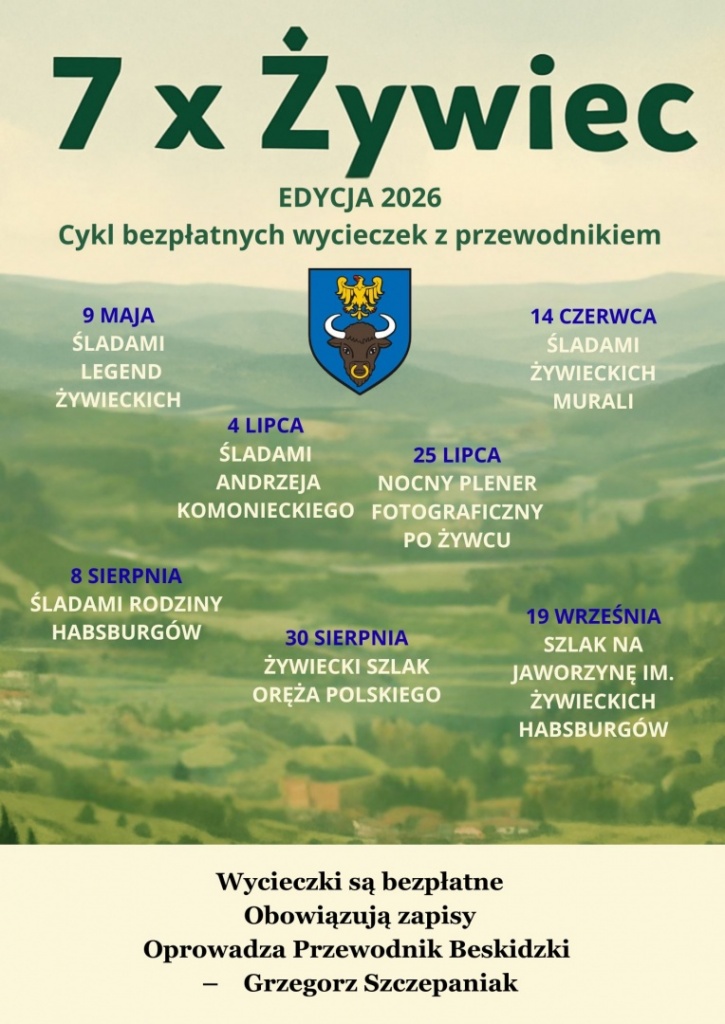 7 x Żywiec

EDYCJA 2026
Cykl bezpłatnych wycieczek z przewodnikiem

9 MAJA
ŚLADAMI LEGEND ŻYWIECKICH

14 CZERWCA
ŚLADAMI ŻYWIECKICH MURALI

4 LIPCA
ŚLADAMI ANDRZEJA KOMONIECKIEGO

25 LIPCA
NOCNY PLENER FOTOGRAFICZNY PO ŻYWCU

8 SIERPNIA
ŚLADAMI RODZINY HABSBURGÓW

30 SIERPNIA
ŻYWIECKI SZLAK ORĘŻA POLSKIEGO

19 WRZEŚNIA
SZLAK NA JAWORZYNĘ IM. ŻYWIECKICH HABSBURGÓW

Wycieczki są bezpłatne
Obowiązują zapisy
Oprowadza Przewodnik Beskidzki
– Grzegorz Szczepaniak